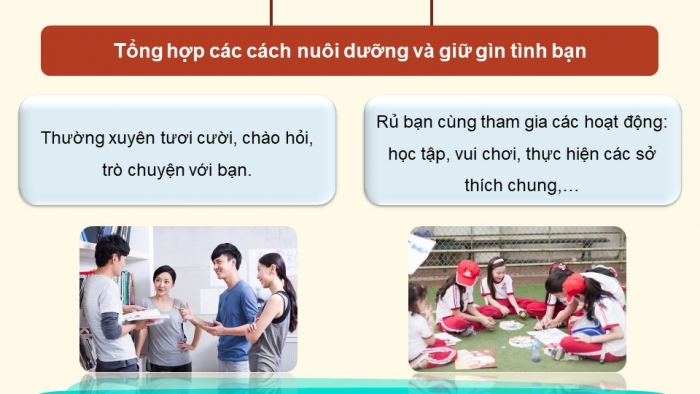 Tổng hợp các cách nuôi dưỡng và giữ gìn tình bạn

Thường xuyên tươi cười, chào hỏi, trò chuyện với bạn.

Rủ bạn cùng tham gia các hoạt động: học tập, vui chơi, thực hiện các sở thích chung,…